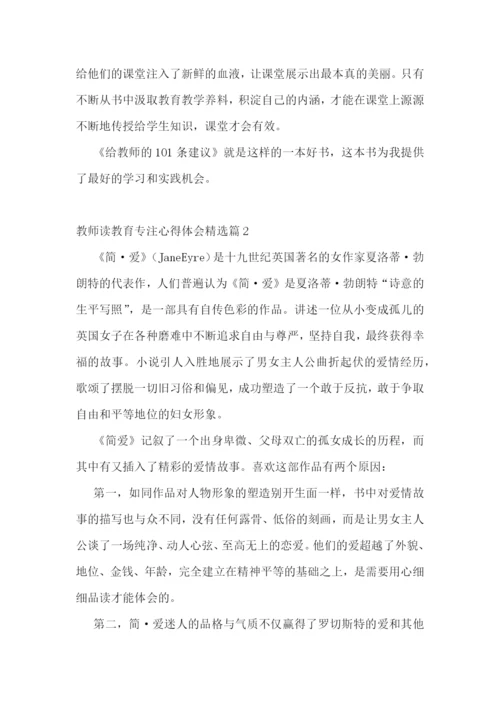 给他们的课堂注入了新鲜的血液，让课堂展示出最本真的美丽。只有不断从书中汲取教育教学养料，积淀自己的内涵，才能在课堂上源源不断地传授给学生知识，课堂才会有效。

《给教师的101条建议》就是这样的一本好书，这本书为我提供了最好的学习和实践机会。

教师读教育专注心得体会精选篇2

《简·爱》（JaneEyre）是十九世纪英国著名的女作家夏洛蒂·勃朗特的代表作，人们普遍认为《简·爱》是夏洛蒂·勃朗特“诗意的生平写照”，是一部具有自传色彩的作品。讲述一位从小变成孤儿的英国女子在各种磨难中不断追求自由与尊严，坚持自我，最终获得幸福的故事。小说引人入胜地展示了男女主人公曲折起伏的爱情经历，歌颂了摆脱一切旧习俗和偏见，成功塑造了一个敢于反抗，敢于争取自由和平等地位的妇女形象。

《简爱》记叙了一个出身卑微、父母双亡的孤女成长的历程，而其中有又插入了精彩的爱情故事。喜欢这部作品有两个原因：

第一，如同作品对人物形象的塑造别开生面一样，书中对爱情故事的描写也与众不同，没有任何露骨、低俗的刻画，而是让男女主人公谈了一场纯净、动人心弦、至高无上的恋爱。他们的爱超越了外貌、地位、金钱、年龄，完全建立在精神平等的基础之上，是需要用心细细品读才能体会的。

第二，简·爱迷人的品格与气质不仅赢得了罗切斯特的爱和其他